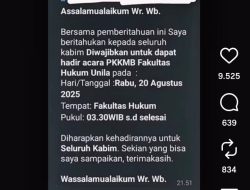 Assalamualaikum Wr. Wb.

Bersama pemberitahuan ini Saya beritahukan kepada seluruh kabim Diwajibkan untuk dapat hadir acara PKKMB Fakultas Hukum Unila pada :
Hari/Tanggal :Rabu, 20 Agustus 2025
Tempat: Fakultas Hukum
Pukul: 03.30WIB s.d selesai

Diharapkan kehadirannya untuk Seluruh Kabim. Sekian yang bisa saya sampaikan, terimakasih.

Wassalamualaikum Wr. Wb.

21.51

9.525

639

834